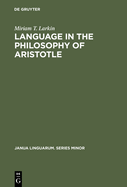 DE GRUYTER

Miriam T. Larkin

LANGUAGE IN THE PHILOSOPHY OF ARISTOTLE

JANUA LINGUARUM. SERIES MINOR

DE
G